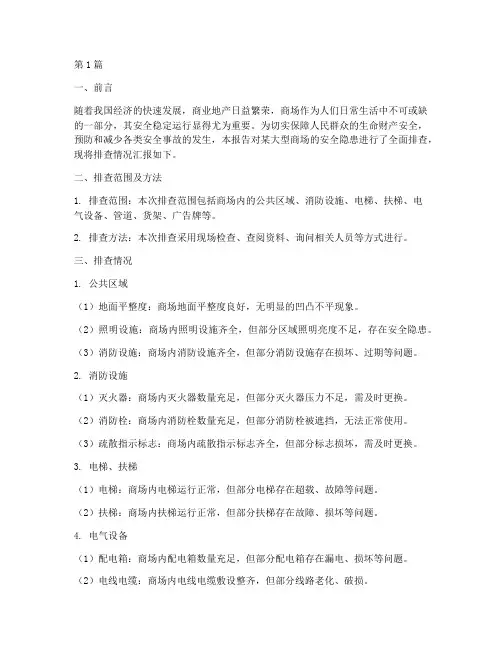 第1篇

一、前言

随着我国经济的快速发展，商业地产日益繁荣，商场作为人们日常生活中不可或缺的一部分，其安全稳定运行显得尤为重要。为切实保障人民群众的生命财产安全，预防和减少各类安全事故的发生，本报告对某大型商场的安全隐患进行了全面排查，现将排查情况汇报如下。

二、排查范围及方法

1. 排查范围：本次排查范围包括商场内的公共区域、消防设施、电梯、扶梯、电气设备、管道、货架、广告牌等。

2. 排查方法：本次排查采用现场检查、查阅资料、询问相关人员等方式进行。

三、排查情况

1. 公共区域

（1）地面平整度：商场地面平整度良好，无明显的凹凸不平现象。

（2）照明设施：商场内照明设施齐全，但部分区域照明亮度不足，存在安全隐患。

（3）消防设施：商场内消防设施齐全，但部分消防设施存在损坏、过期等问题。

2. 消防设施

（1）灭火器：商场内灭火器数量充足，但部分灭火器压力不足，需及时更换。

（2）消防栓：商场内消防栓数量充足，但部分消防栓被遮挡，无法正常使用。

（3）疏散指示标志：商场内疏散指示标志齐全，但部分标志损坏，需及时更换。

3. 电梯、扶梯

（1）电梯：商场内电梯运行正常，但部分电梯存在超载、故障等问题。

（2）扶梯：商场内扶梯运行正常，但部分扶梯存在故障、损坏等问题。

4. 电气设备

（1）配电箱：商场内配电箱数量充足，但部分配电箱存在漏电、损坏等问题。

（2）电线电缆：商场内电线电缆敷设整齐，但部分线路老化、破损。